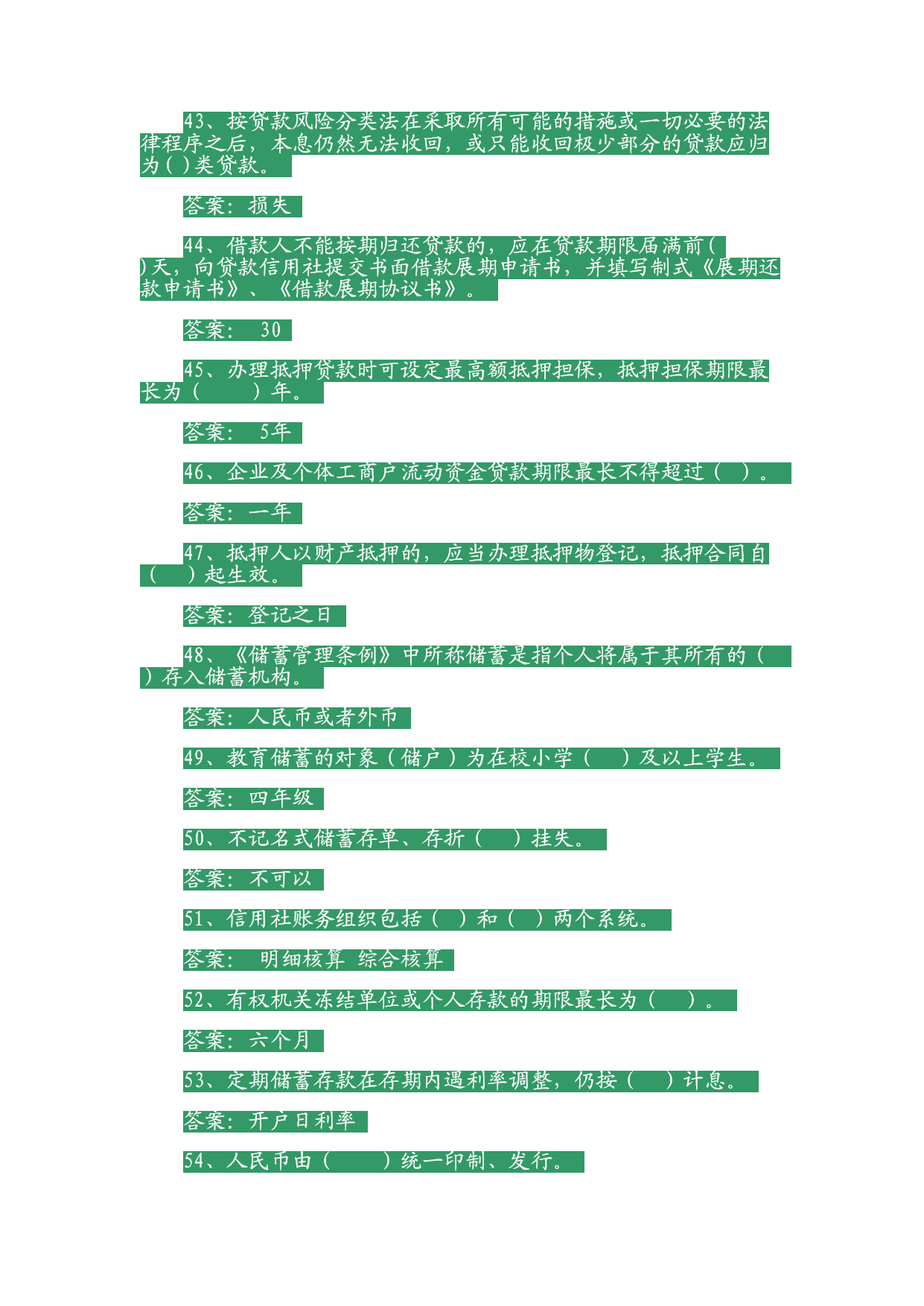 43、按贷款风险分类法在采取所有可能的措施或一切必要的法律程序之后，本息仍然无法收回，或只能收回极少部分的贷款应归为（ ）类贷款。

答案：损失

44、借款人不能按期归还贷款的，应在贷款期限届满前（ ）天，向贷款信用社提交书面借款展期申请书，并填写制式《展期还款申请书》、《借款展期协议书》。

答案： 30

45、办理抵押贷款时可设定最高额抵押担保，抵押担保期限最长为（ ）年。

答案： 5年

46、企业及个体工商户流动资金贷款期限最长不得超过（ ）。

答案：一年

47、抵押人以财产抵押的，应当办理抵押物登记，抵押合同自（ ）起生效。

答案：登记之日

48、《储蓄管理条例》中所称储蓄是指个人将属于其所有的（ ）存入储蓄机构。

答案：人民币或者外币

49、教育储蓄的对象（储户）为在校小学（ ）及以上学生。

答案：四年级

50、不记名式储蓄存单、存折（ ）挂失。

答案：不可以

51、信用社账务组织包括（ ）和（ ）两个系统。

答案： 明细核算 综合核算

52、有权机关冻结单位或个人存款的期限最长为（ ）。

答案：六个月

53、定期储蓄存款在存期内遇利率调整，仍按（ ）计息。

答案：开户日利率

54、人民币由（ ）统一印制、发行。